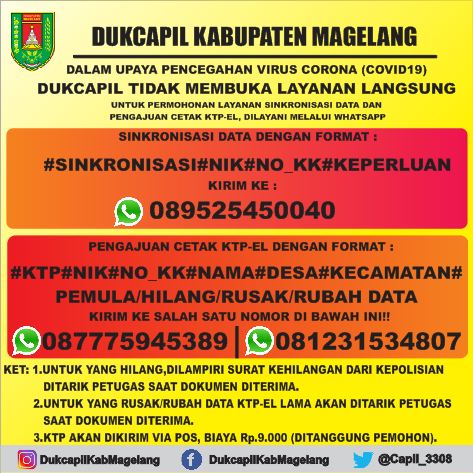 DUKCAPIL KABUPATEN MAGELANG

DALAM UPAYA PENCEGAHAN VIRUS CORONA (COVID19)

DUKCAPIL TIDAK MEMBUKA LAYANAN LANGSUNG

UNTUK PERMOHONAN LAYANAN SINKRONISASI DATA DAN PENGAJUAN CETAK KTP-EL, DILAYANI MELALUI WHATSAPP

SINKRONISASI DATA DENGAN FORMAT :

#SINKRONISASI#NIK#NO_KK#KEPERLUAN

KIRIM KE :

089525450040

PENGAJUAN CETAK KTP-EL DENGAN FORMAT :

#KTP#NIK#NO_KK#NAMA#DESA#KECAMATAN#
PEMULA/HILANG/RUSAK/RUBAH DATA

KIRIM KE SALAH SATU NOMOR DI BAWAH INI!!

087775945389 | 081231534807

KET: 1.UNTUK YANG HILANG,DILAMPIRI SURAT KEHILANGAN DARI KEPOLISIAN DITARIK PETUGAS SAAT DOKUMEN DITERIMA.
2.UNTUK YANG RUSAK/RUBAH DATA KTP-EL LAMA AKAN DITARIK PETUGAS SAAT DOKUMEN DITERIMA.
3.KTP AKAN DIKIRIM VIA POS, BIAYA Rp.9.000 (DITANGGUNG PEMOHON).

DukcapilKabMagelang DukcapilKabMagelang @Capil_3308